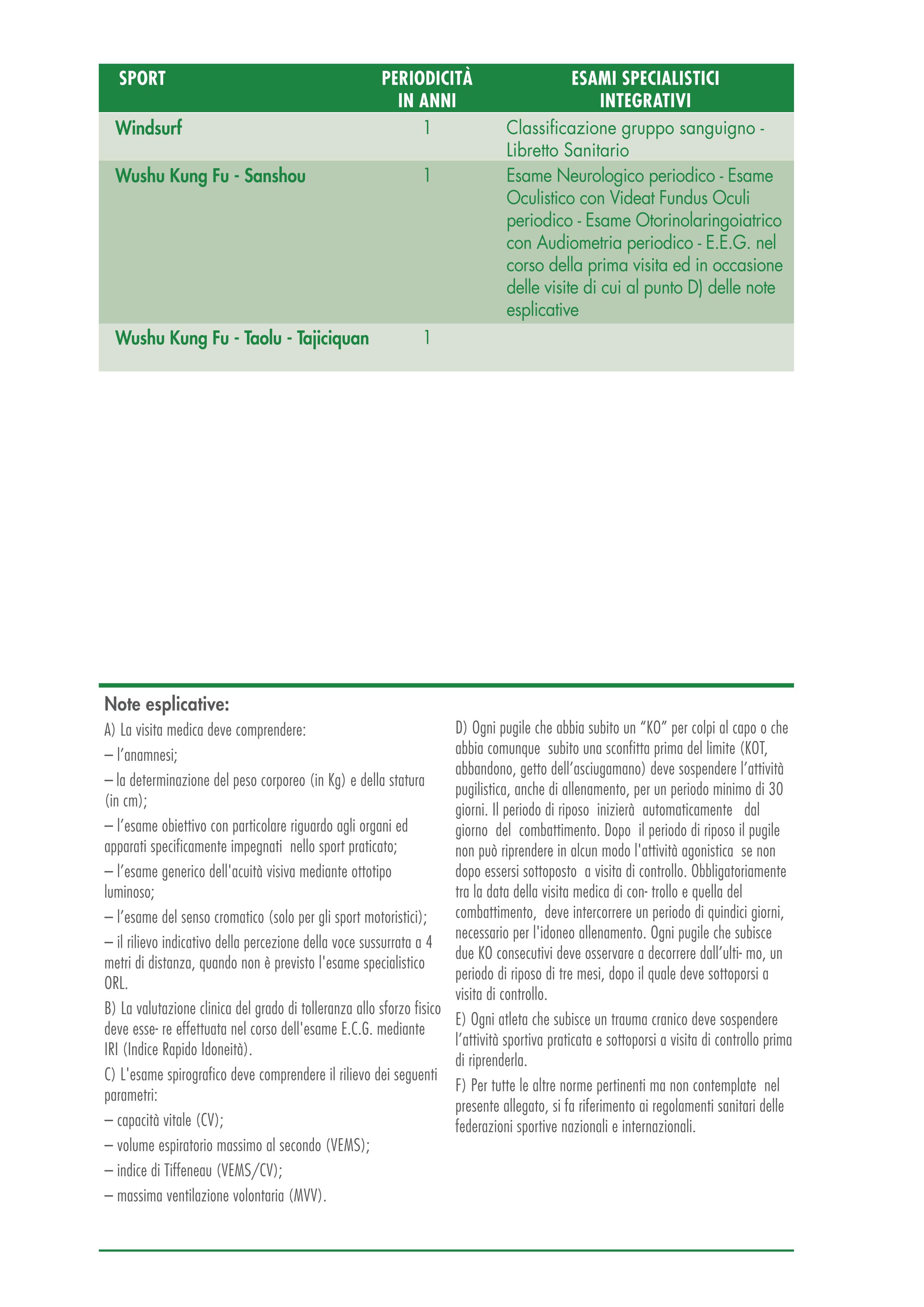 | SPORT | PERIODICITÀ IN ANNI | ESAMI SPECIALISTICI INTEGRATIVI |
|---|---|---|
| Windsurf | 1 | Classificazione gruppo sanguigno - Libretto Sanitario |
| Wushu Kung Fu - Sanshou | 1 | Esame Neurologico periodico - Esame Oculistico con Videat Fundus Oculi periodico - Esame Otorinolaringoiatrico con Audiometria periodico - E.E.G. nel corso della prima visita ed in occasione delle visite di cui al punto D) delle note esplicative |
| Wushu Kung Fu - Taolu - Tajiciquan | 1 | |

Note esplicative:

A) La visita medica deve comprendere:

– l'anamnesi;

– la determinazione del peso corporeo (in Kg) e della statura (in cm);

– l'esame obiettivo con particolare riguardo agli organi ed apparati specificamente impegnati nello sport praticato;

– l'esame generico dell'acuità visiva mediante ottotipo luminoso;

– l'esame del senso cromatico (solo per gli sport motoristici);

– il rilievo indicativo della percezione della voce sussurrata a 4 metri di distanza, quando non è previsto l'esame specialistico ORL.

B) La valutazione clinica del grado di tolleranza allo sforzo fisico deve esse- re effettuata nel corso dell'esame E.C.G. mediante IRI (Indice Rapido Idoneità).

C) L'esame spirografico deve comprendere il rilievo dei seguenti parametri:

– capacità vitale (CV);

– volume espiratorio massimo al secondo (VEMS);

– indice di Tiffeneau (VEMS/CV);

– massima ventilazione volontaria (MVV).

D) Ogni pugile che abbia subito un "KO" per colpi al capo o che abbia comunque subito una sconfitta prima del limite (KOT, abbandono, getto dell'asciugamano) deve sospendere l'attività pugilistica, anche di allenamento, per un periodo minimo di 30 giorni. Il periodo di riposo inizierà automaticamente dal giorno del combattimento. Dopo il periodo di riposo il pugile non può riprendere in alcun modo l'attività agonistica se non dopo essersi sottoposto a visita di controllo. Obbligatoriamente tra la data della visita medica di con- trollo e quella del combattimento, deve intercorrere un periodo di quindici giorni, necessario per l'idoneo allenamento. Ogni pugile che subisce due KO consecutivi deve osservare a decorrere dall'ulti- mo, un periodo di riposo di tre mesi, dopo il quale deve sottoporsi a visita di controllo.

E) Ogni atleta che subisce un trauma cranico deve sospendere l'attività sportiva praticata e sottoporsi a visita di controllo prima di riprenderla.

F) Per tutte le altre norme pertinenti ma non contemplate nel presente allegato, si fa riferimento ai regolamenti sanitari delle federazioni sportive nazionali e internazionali.